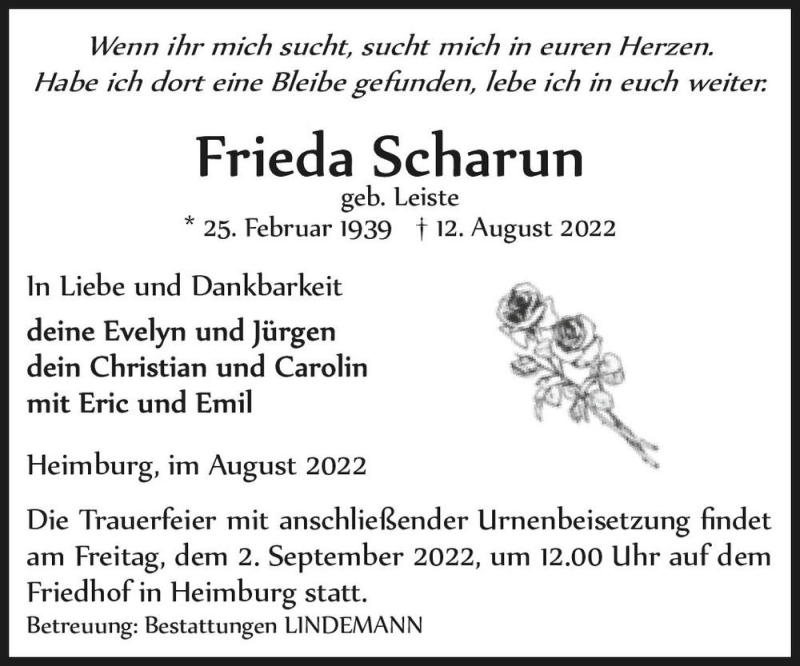 Wenn ihr mich sucht, sucht mich in euren Herzen.
Habe ich dort eine Bleibe gefunden, lebe ich in euch weiter.

Frieda Scharun
geb. Leiste
* 25. Februar 1939 † 12. August 2022

In Liebe und Dankbarkeit

deine Evelyn und Jürgen
dein Christian und Carolin
mit Eric und Emil

Heimburg, im August 2022

Die Trauerfeier mit anschließender Urnenbeisetzung findet am Freitag, dem 2. September 2022, um 12.00 Uhr auf dem Friedhof in Heimburg statt.

Betreuung: Bestattungen LINDEMANN